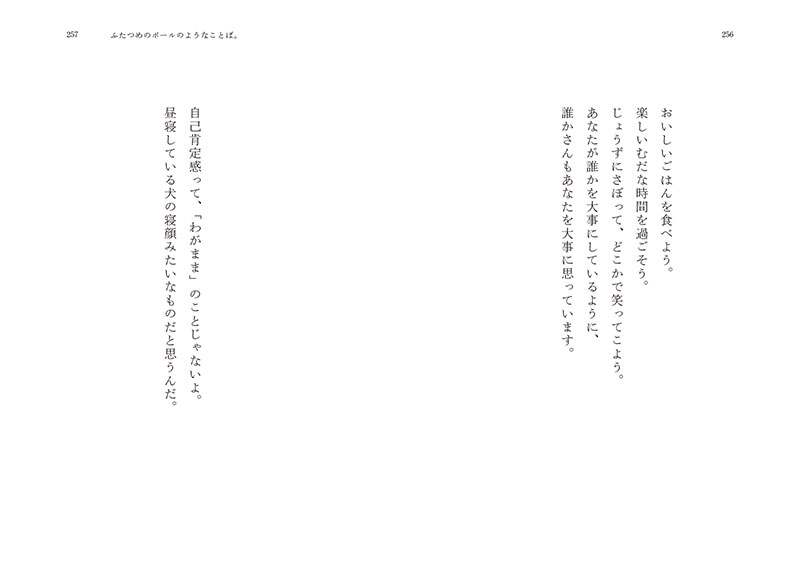 256

おいしいごはんを食べよう。
楽しいむだな時間を過ごそう。
じょうずにさぼって、どこかで笑ってこよう。
あなたが誰かを大事にしているように、
誰かさんもあなたを大事に思っています。

257 ふたつめのボールのようなことば。

自己肯定感って、「わがまま」のことじゃないよ。
昼寝している犬の寝顔みたいなものだと思うんだ。